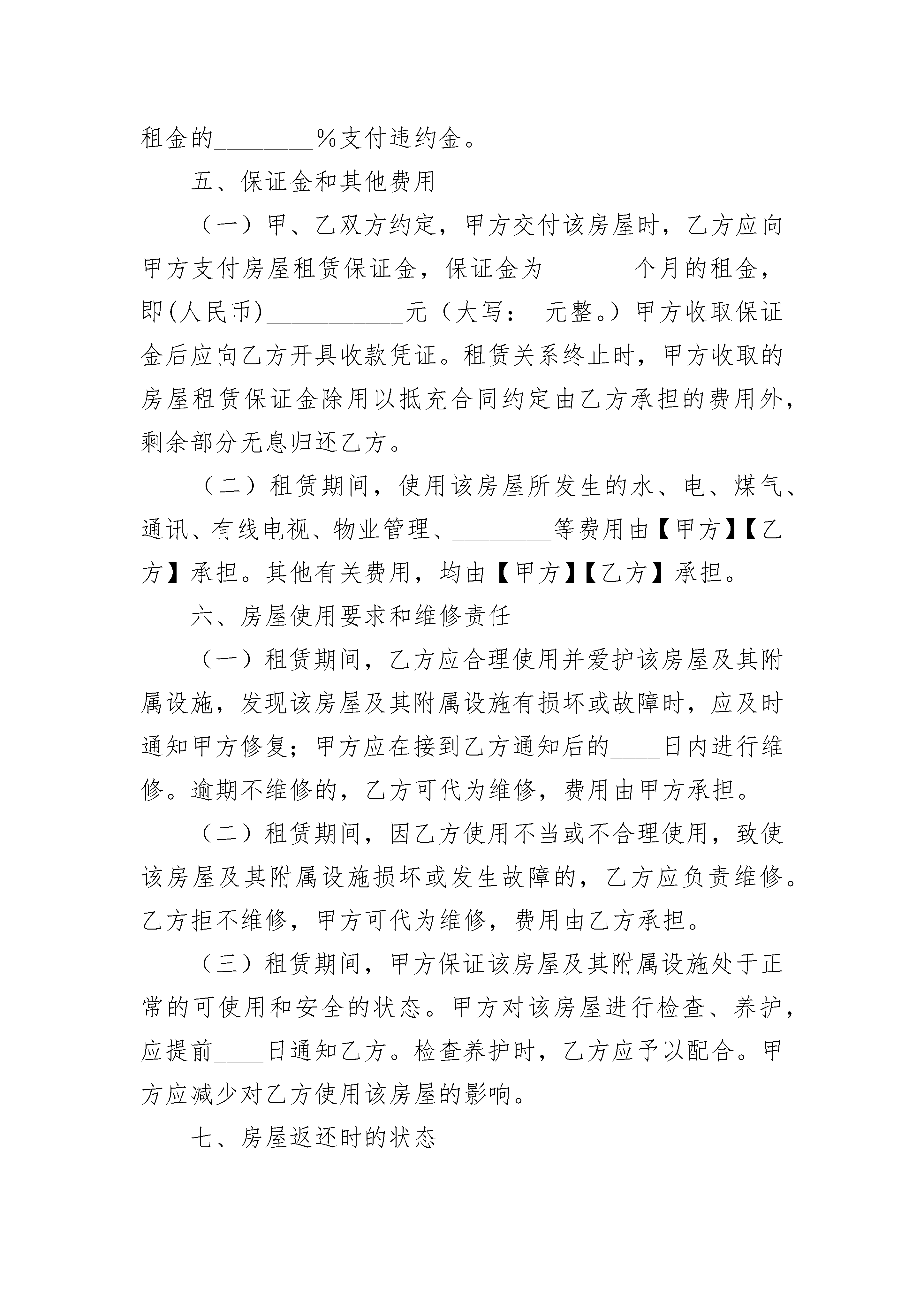 租金的________%支付违约金。

五、保证金和其他费用

（一）甲、乙双方约定，甲方交付该房屋时，乙方应向甲方支付房屋租赁保证金，保证金为_______个月的租金，即(人民币)___________元（大写： 元整。）甲方收取保证金后应向乙方开具收款凭证。租赁关系终止时，甲方收取的房屋租赁保证金除用以抵充合同约定由乙方承担的费用外，剩余部分无息归还乙方。

（二）租赁期间，使用该房屋所发生的水、电、煤气、通讯、有线电视、物业管理、________等费用由【甲方】【乙方】承担。其他有关费用，均由【甲方】【乙方】承担。

六、房屋使用要求和维修责任

（一）租赁期间，乙方应合理使用并爱护该房屋及其附属设施，发现该房屋及其附属设施有损坏或故障时，应及时通知甲方修复；甲方应在接到乙方通知后的____日内进行维修。逾期不维修的，乙方可代为维修，费用由甲方承担。

（二）租赁期间，因乙方使用不当或不合理使用，致使该房屋及其附属设施损坏或发生故障的，乙方应负责维修。乙方拒不维修，甲方可代为维修，费用由乙方承担。

（三）租赁期间，甲方保证该房屋及其附属设施处于正常的可使用和安全的状态。甲方对该房屋进行检查、养护，应提前____日通知乙方。检查养护时，乙方应予以配合。甲方应减少对乙方使用该房屋的影响。

七、房屋返还时的状态